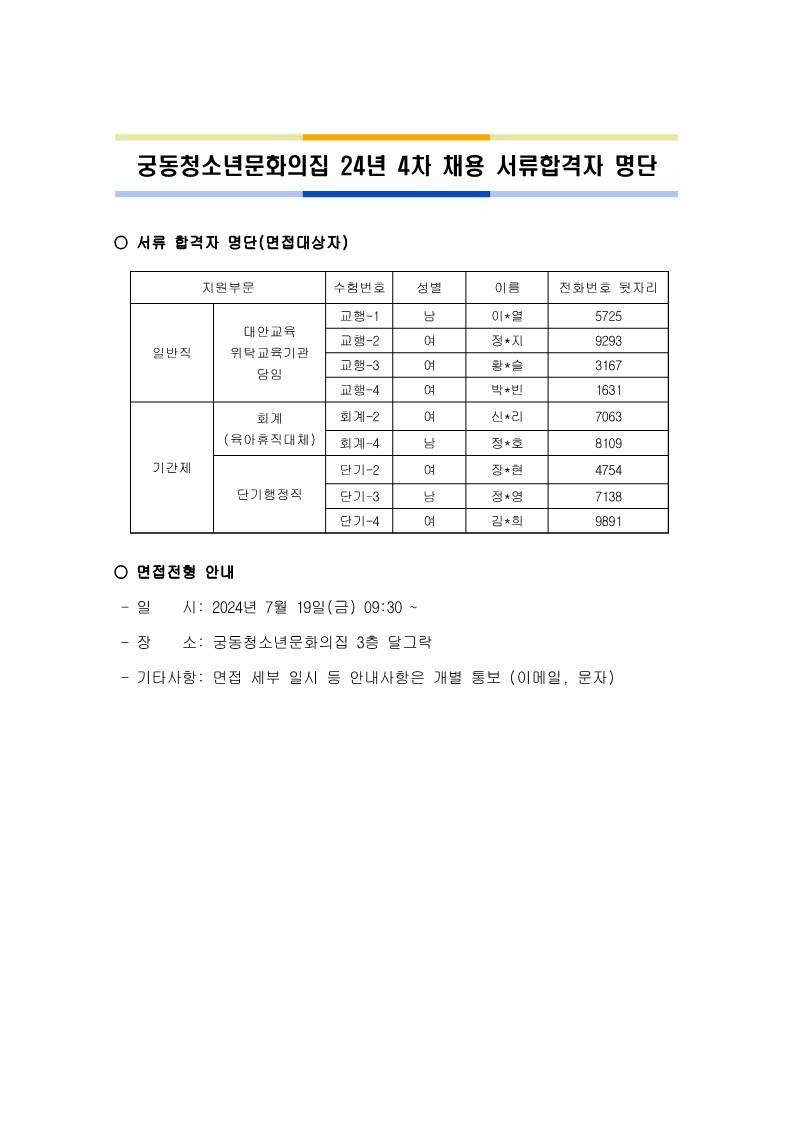 궁동청소년문화의집 24년 4차 채용 서류합격자 명단

○ 서류 합격자 명단(면접대상자)

| 지원부문 | | 수험번호 | 성별 | 이름 | 전화번호 뒷자리 |
|---|---|---|---|---|---|
| 일반직 | 대안교육 위탁교육기관 담임 | 교행-1 | 남 | 이*열 | 5725 |
| | | 교행-2 | 여 | 정*지 | 9293 |
| | | 교행-3 | 여 | 황*슬 | 3167 |
| | | 교행-4 | 여 | 박*빈 | 1631 |
| 기간제 | 회계 (육아휴직대체) | 회계-2 | 여 | 신*리 | 7063 |
| | | 회계-4 | 남 | 정*호 | 8109 |
| | 단기행정직 | 단기-2 | 여 | 장*현 | 4754 |
| | | 단기-3 | 남 | 정*영 | 7138 |
| | | 단기-4 | 여 | 김*희 | 9891 |

○ 면접전형 안내

- 일 시: 2024년 7월 19일(금) 09:30 ~

- 장 소: 궁동청소년문화의집 3층 달그락

- 기타사항: 면접 세부 일시 등 안내사항은 개별 통보 (이메일, 문자)